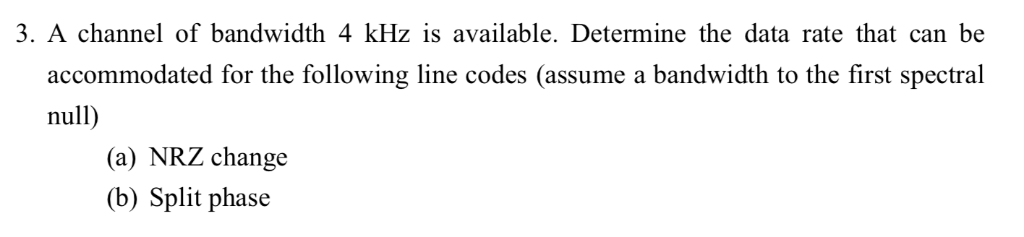 3. A channel of bandwidth 4 kHz is available. Determine the data rate that can be accommodated for the following line codes (assume a bandwidth to the first spectral null)

(a) NRZ change
(b) Split phase